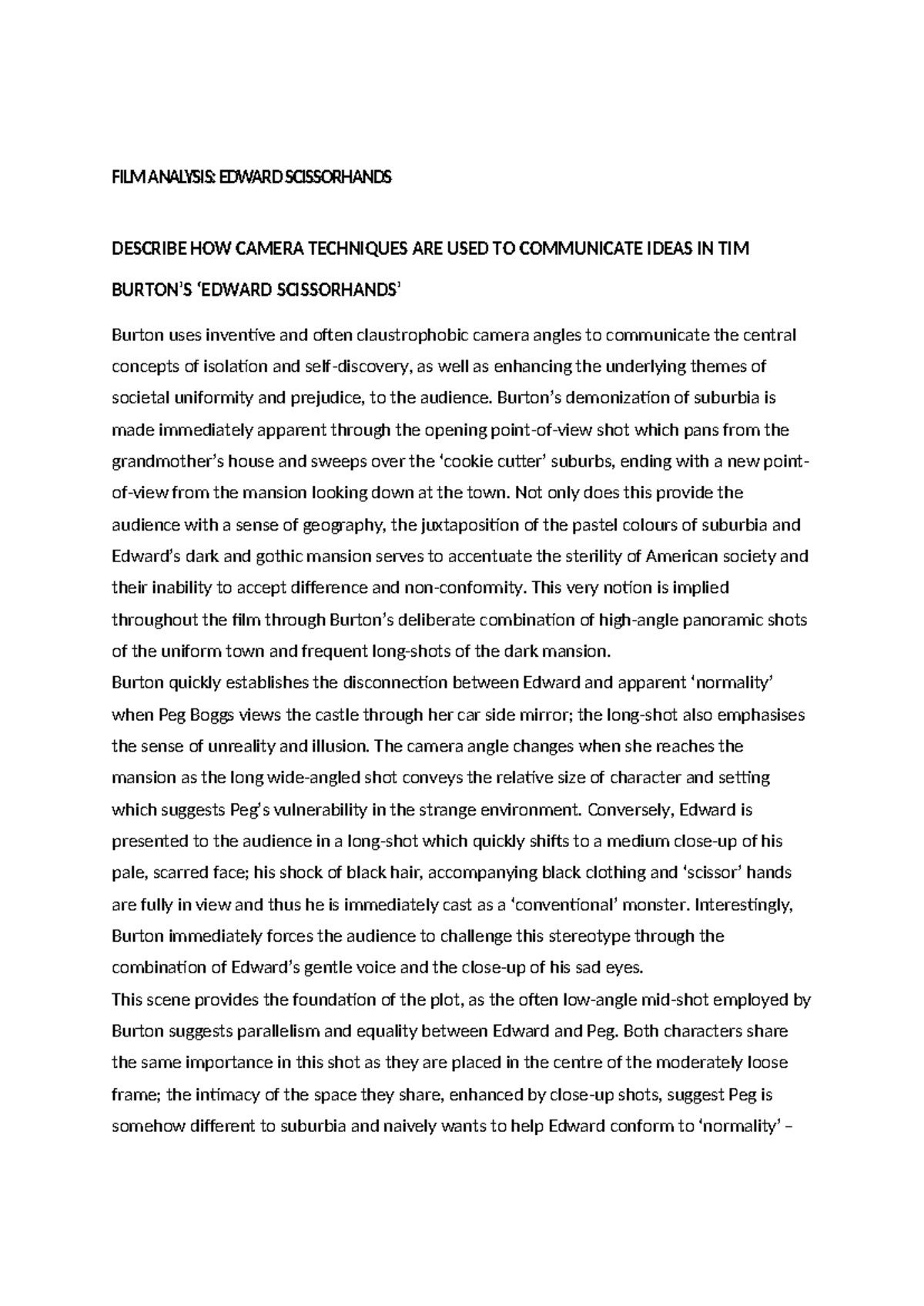 FILM ANALYSIS: EDWARD SCISSORHANDS

DESCRIBE HOW CAMERA TECHNIQUES ARE USED TO COMMUNICATE IDEAS IN TIM BURTON'S 'EDWARD SCISSORHANDS'

Burton uses inventive and often claustrophobic camera angles to communicate the central concepts of isolation and self-discovery, as well as enhancing the underlying themes of societal uniformity and prejudice, to the audience. Burton's demonization of suburbia is made immediately apparent through the opening point-of-view shot which pans from the grandmother's house and sweeps over the 'cookie cutter' suburbs, ending with a new point-of-view from the mansion looking down at the town. Not only does this provide the audience with a sense of geography, the juxtaposition of the pastel colours of suburbia and Edward's dark and gothic mansion serves to accentuate the sterility of American society and their inability to accept difference and non-conformity. This very notion is implied throughout the film through Burton's deliberate combination of high-angle panoramic shots of the uniform town and frequent long-shots of the dark mansion.
Burton quickly establishes the disconnection between Edward and apparent 'normality' when Peg Boggs views the castle through her car side mirror; the long-shot also emphasises the sense of unreality and illusion. The camera angle changes when she reaches the mansion as the long wide-angled shot conveys the relative size of character and setting which suggests Peg's vulnerability in the strange environment. Conversely, Edward is presented to the audience in a long-shot which quickly shifts to a medium close-up of his pale, scarred face; his shock of black hair, accompanying black clothing and 'scissor' hands are fully in view and thus he is immediately cast as a 'conventional' monster. Interestingly, Burton immediately forces the audience to challenge this stereotype through the combination of Edward's gentle voice and the close-up of his sad eyes.
This scene provides the foundation of the plot, as the often low-angle mid-shot employed by Burton suggests parallelism and equality between Edward and Peg. Both characters share the same importance in this shot as they are placed in the centre of the moderately loose frame; the intimacy of the space they share, enhanced by close-up shots, suggest Peg is somehow different to suburbia and naively wants to help Edward conform to 'normality' –